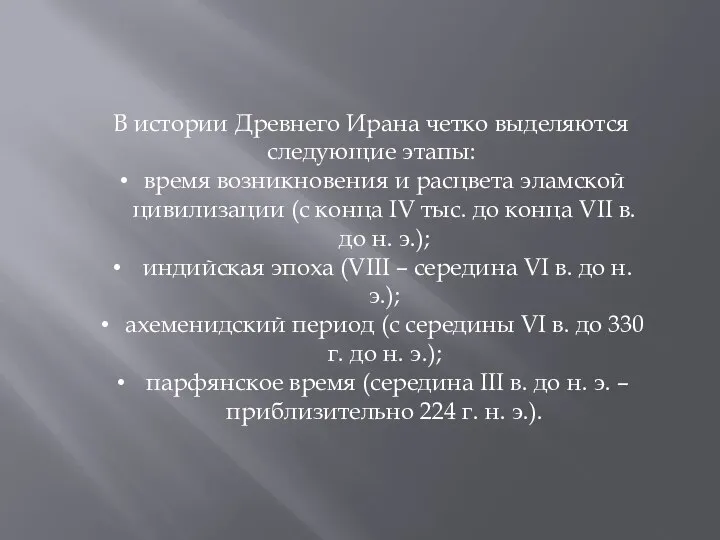 В истории Древнего Ирана четко выделяются следующие этапы:

• время возникновения и расцвета эламской цивилизации (с конца IV тыс. до конца VII в. до н. э.);

• индийская эпоха (VIII – середина VI в. до н. э.);

• ахеменидский период (с середины VI в. до 330 г. до н. э.);

• парфянское время (середина III в. до н. э. – приблизительно 224 г. н. э.).